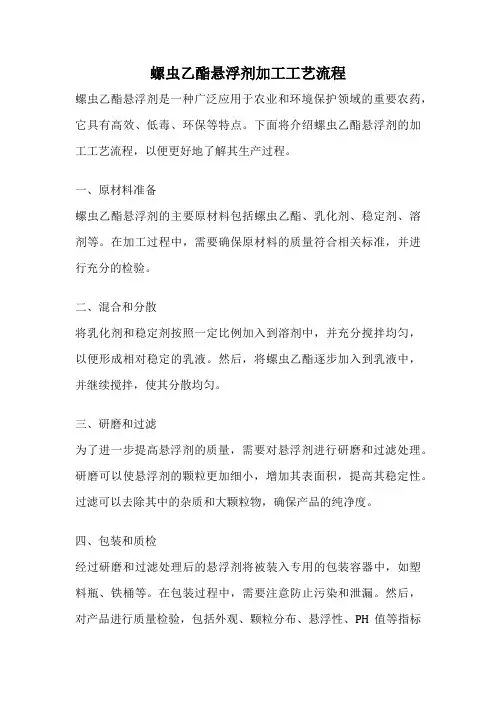 螺虫乙酯悬浮剂加工工艺流程

螺虫乙酯悬浮剂是一种广泛应用于农业和环境保护领域的重要农药，它具有高效、低毒、环保等特点。下面将介绍螺虫乙酯悬浮剂的加工工艺流程，以便更好地了解其生产过程。

一、原材料准备

螺虫乙酯悬浮剂的主要原材料包括螺虫乙酯、乳化剂、稳定剂、溶剂等。在加工过程中，需要确保原材料的质量符合相关标准，并进行充分的检验。

二、混合和分散

将乳化剂和稳定剂按照一定比例加入到溶剂中，并充分搅拌均匀，以便形成相对稳定的乳液。然后，将螺虫乙酯逐步加入到乳液中，并继续搅拌，使其分散均匀。

三、研磨和过滤

为了进一步提高悬浮剂的质量，需要对悬浮剂进行研磨和过滤处理。研磨可以使悬浮剂的颗粒更加细小，增加其表面积，提高其稳定性。过滤可以去除其中的杂质和大颗粒物，确保产品的纯净度。

四、包装和质检

经过研磨和过滤处理后的悬浮剂将被装入专用的包装容器中，如塑料瓶、铁桶等。在包装过程中，需要注意防止污染和泄漏。然后，对产品进行质量检验，包括外观、颗粒分布、悬浮性、PH 值等指标